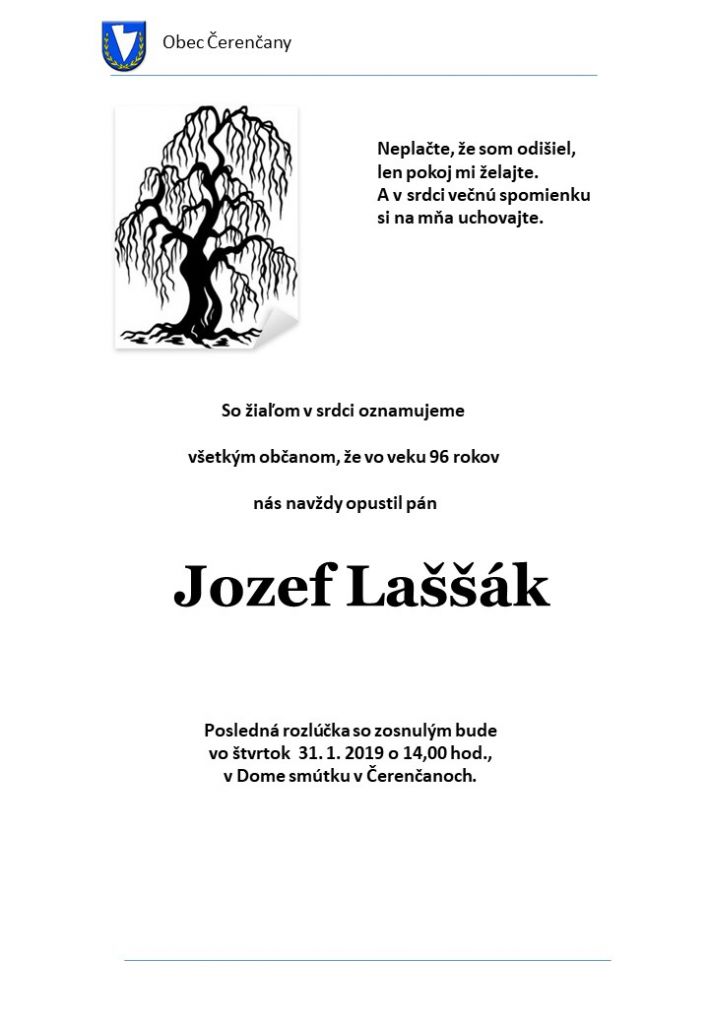 Obec Čerenčany

Neplačte, že som odišiel,
len pokoj mi želajte.
A v srdci večnú spomienku
si na mňa uchovajte.

So žiaľom v srdci oznamujeme

všetkým občanom, že vo veku 96 rokov

nás navždy opustil pán

Jozef Laššák

Posledná rozlúčka so zosnulým bude
vo štvrtok 31. 1. 2019 o 14,00 hod.,
v Dome smútku v Čerenčanoch.